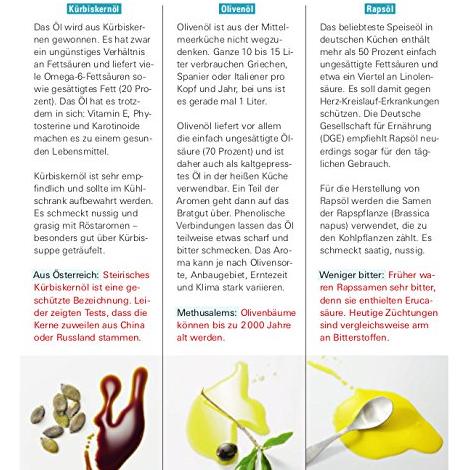 Kürbiskernöl

Das Öl wird aus Kürbiskernen gewonnen. Es hat zwar ein ungünstiges Verhältnis an Fettsäuren und liefert viele Omega-6-Fettsäuren sowie gesättigtes Fett (20 Prozent). Das Öl hat es trotzdem in sich: Vitamin E, Phytosterine und Karotinoide machen es zu einem gesunden Lebensmittel.

Kürbiskernöl ist sehr empfindlich und sollte im Kühlschrank aufbewahrt werden. Es schmeckt nussig und grasig mit Röstaromen – besonders gut über Kürbissuppe geträufelt.

Aus Österreich: Steirisches Kürbiskernöl ist eine geschützte Bezeichnung. Leider zeigten Tests, dass die Kerne zuweilen aus China oder Russland stammen.

Olivenöl

Olivenöl ist aus der Mittelmeerküche nicht wegzudenken. Ganze 10 bis 15 Liter verbrauchen Griechen, Spanier oder Italiener pro Kopf und Jahr, bei uns ist es gerade mal 1 Liter.

Olivenöl liefert vor allem die einfach ungesättigte Ölsäure (70 Prozent) und ist daher auch als kaltgepresstes Öl in der heißen Küche verwendbar. Ein Teil der Aromen geht dann auf das Bratgut über. Phenolische Verbindungen lassen das Öl teilweise etwas scharf und bitter schmecken. Das Aroma kann je nach Olivensorte, Anbaugebiet, Erntezeit und Klima stark variieren.

Methusalems: Olivenbäume können bis zu 2000 Jahre alt werden.

Rapsöl

Das beliebteste Speiseöl in deutschen Küchen enthält mehr als 50 Prozent einfach ungesättigte Fettsäuren und etwa ein Viertel an Linolensäure. Es soll damit gegen Herz-Kreislauf-Erkrankungen schützen. Die Deutsche Gesellschaft für Ernährung (DGE) empfiehlt Rapsöl neuerdings sogar für den täglichen Gebrauch.

Für die Herstellung von Rapsöl werden die Samen der Rapspflanze (Brassica napus) verwendet, die zu den Kohlpflanzen zählt. Es schmeckt saatig, nussig.

Weniger bitter: Früher waren Rapssamen sehr bitter, denn sie enthielten Erucasäure. Heutige Züchtungen sind vergleichsweise arm an Bitterstoffen.